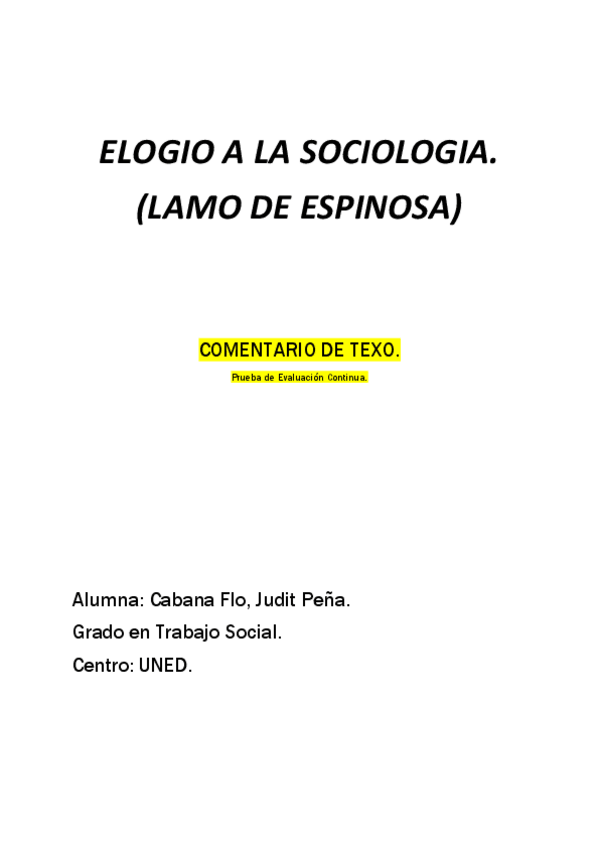 ELOGIO A LA SOCIOLOGIA.
(LAMO DE ESPINOSA)

COMENTARIO DE TEXO.

Prueba de Evaluación Continua.

Alumna: Cabana Flo, Judit Peña.
Grado en Trabajo Social.
Centro: UNED.